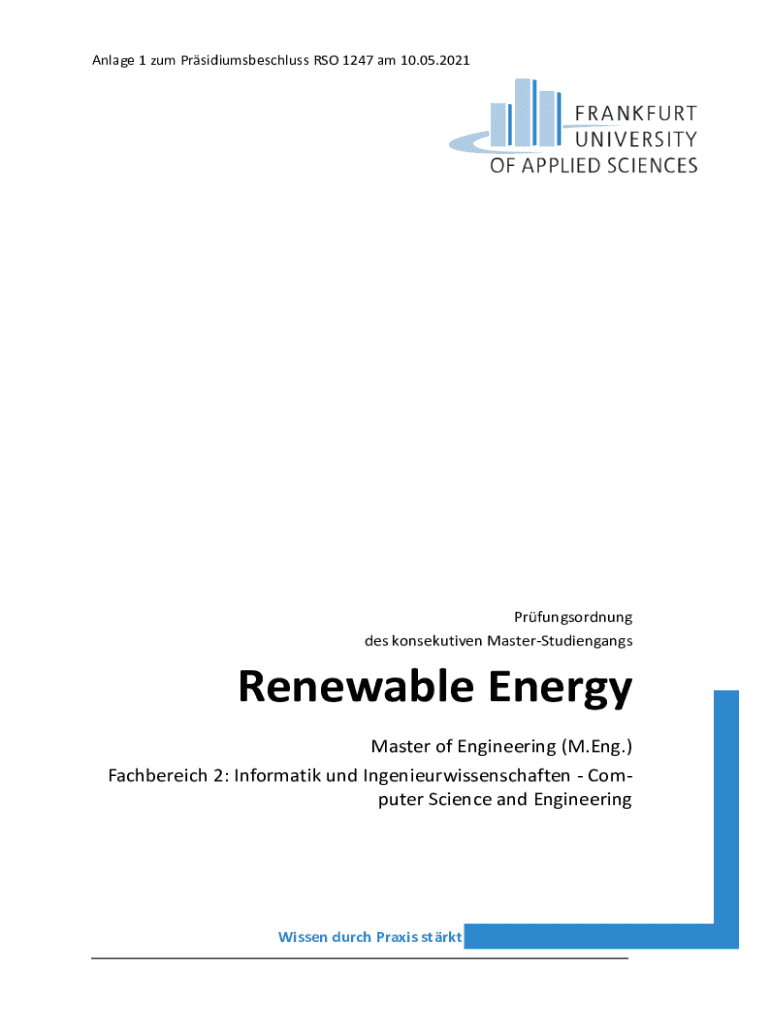 Anlage 1 zum Präsidiumsbeschluss RSO 1247 am 10.05.2021

FRANKFURT
UNIVERSITY
OF APPLIED SCIENCES

Prüfungsordnung
des konsekutiven Master-Studiengangs

Renewable Energy

Master of Engineering (M.Eng.)
Fachbereich 2: Informatik und Ingenieurwissenschaften - Computer Science and Engineering

Wissen durch Praxis stärkt